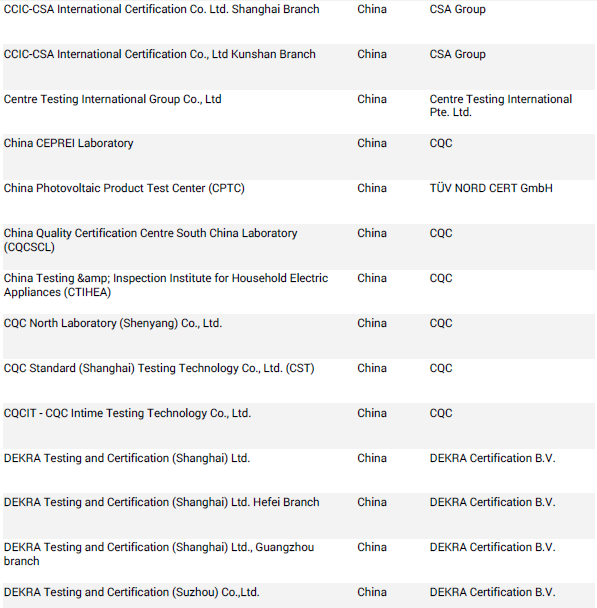 | | | |
|---|---|---|
| CCIC-CSA International Certification Co. Ltd. Shanghai Branch | China | CSA Group |
| CCIC-CSA International Certification Co., Ltd Kunshan Branch | China | CSA Group |
| Centre Testing International Group Co., Ltd | China | Centre Testing International Pte. Ltd. |
| China CEPREI Laboratory | China | CQC |
| China Photovoltaic Product Test Center (CPTC) | China | TÜV NORD CERT GmbH |
| China Quality Certification Centre South China Laboratory (CQCSCL) | China | CQC |
| China Testing &amp; Inspection Institute for Household Electric Appliances (CTIHEA) | China | CQC |
| CQC North Laboratory (Shenyang) Co., Ltd. | China | CQC |
| CQC Standard (Shanghai) Testing Technology Co., Ltd. (CST) | China | CQC |
| CQCIT - CQC Intime Testing Technology Co., Ltd. | China | CQC |
| DEKRA Testing and Certification (Shanghai) Ltd. | China | DEKRA Certification B.V. |
| DEKRA Testing and Certification (Shanghai) Ltd. Hefei Branch | China | DEKRA Certification B.V. |
| DEKRA Testing and Certification (Shanghai) Ltd., Guangzhou branch | China | DEKRA Certification B.V. |
| DEKRA Testing and Certification (Suzhou) Co.,Ltd. | China | DEKRA Certification B.V. |